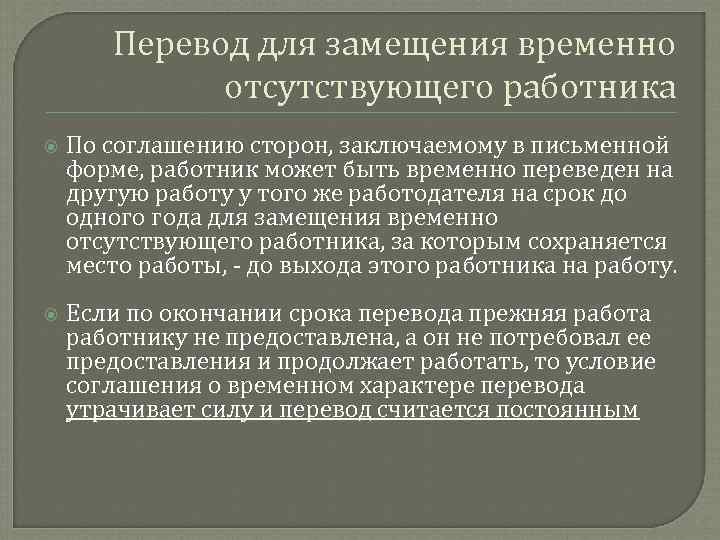 Перевод для замещения временно отсутствующего работника

По соглашению сторон, заключаемому в письменной форме, работник может быть временно переведен на другую работу у того же работодателя на срок до одного года для замещения временно отсутствующего работника, за которым сохраняется место работы, - до выхода этого работника на работу.

Если по окончании срока перевода прежняя работа работнику не предоставлена, а он не потребовал ее предоставления и продолжает работать, то условие соглашения о временном характере перевода утрачивает силу и перевод считается постоянным